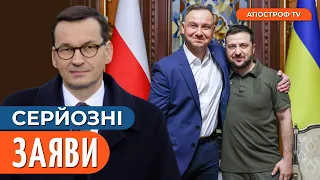 АПОСТРОФ TV

СЕРЙОЗНІ

ЗАЯВИ